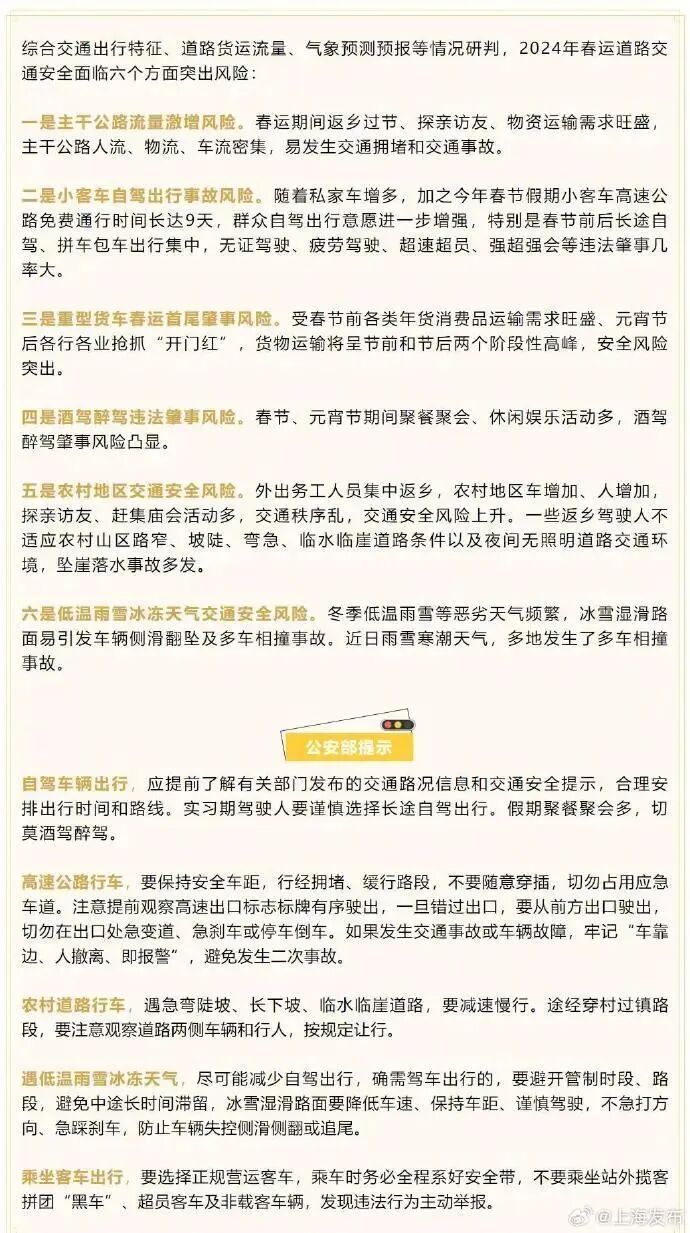 综合交通出行特征、道路货运流量、气象预测预报等情况研判，2024年春运道路交通安全面临六个方面突出风险：

一是主干公路流量激增风险。春运期间返乡过节、探亲访友、物资运输需求旺盛，主干公路人流、物流、车流密集，易发生交通拥堵和交通事故。

二是小客车自驾出行事故风险。随着私家车增多，加之今年春节假期小客车高速公路免费通行时间长达9天，群众自驾出行意愿进一步增强，特别是春节前后长途自驾、拼车包车出行集中，无证驾驶、疲劳驾驶、超速超员、强超强会等违法肇事几率大。

三是重型货车春运首尾肇事风险。受春节前各类年货消费品运输需求旺盛、元宵节后各行各业抢抓“开门红”，货物运输将呈节前和节后两个阶段性高峰，安全风险突出。

四是酒驾醉驾违法肇事风险。春节、元宵节期间聚餐聚会、休闲娱乐活动多，酒驾醉驾肇事风险凸显。

五是农村地区交通安全风险。外出务工人员集中返乡，农村地区车增加、人增加，探亲访友、赶集庙会活动多，交通秩序乱，交通安全风险上升。一些返乡驾驶人不适应农村山区路窄、坡陡、弯急、临水临崖道路条件以及夜间无照明道路交通环境，坠崖落水事故多发。

六是低温雨雪冰冻天气交通安全风险。冬季低温雨雪等恶劣天气频繁，冰雪湿滑路面易引发车辆侧滑翻坠及多车相撞事故。近日雨雪寒潮天气，多地发生了多车相撞事故。

公安部提示

自驾车辆出行，应提前了解有关部门发布的交通路况信息和交通安全提示，合理安排出行时间和路线。实习期驾驶人要谨慎选择长途自驾出行。假期聚餐聚会多，切莫酒驾醉驾。

高速公路行车，要保持安全车距，行经拥堵、缓行路段，不要随意穿插，切勿占用应急车道。注意提前观察高速出口标志标牌有序驶出，一旦错过出口，要从前方出口驶出，切勿在出口处急变道、急刹车或停车倒车。如果发生交通事故或车辆故障，牢记“车靠边、人撤离、即报警”，避免发生二次事故。

农村道路行车，遇急弯陡坡、长下坡、临水临崖道路，要减速慢行。途经穿村过镇路段，要注意观察道路两侧车辆和行人，按规定让行。

遇低温雨雪冰冻天气，尽可能减少自驾出行，确需驾车出行的，要避开管制时段、路段，避免中途长时间滞留，冰雪湿滑路面要降低车速、保持车距、谨慎驾驶，不急打方向、急踩刹车，防止车辆失控侧滑侧翻或追尾。

乘坐客车出行，要选择正规营运客车，乘车时务必全程系好安全带，不要乘坐站外揽客拼团“黑车”、超员客车及非载客车辆，发现违法行为主动举报。

@上海发布